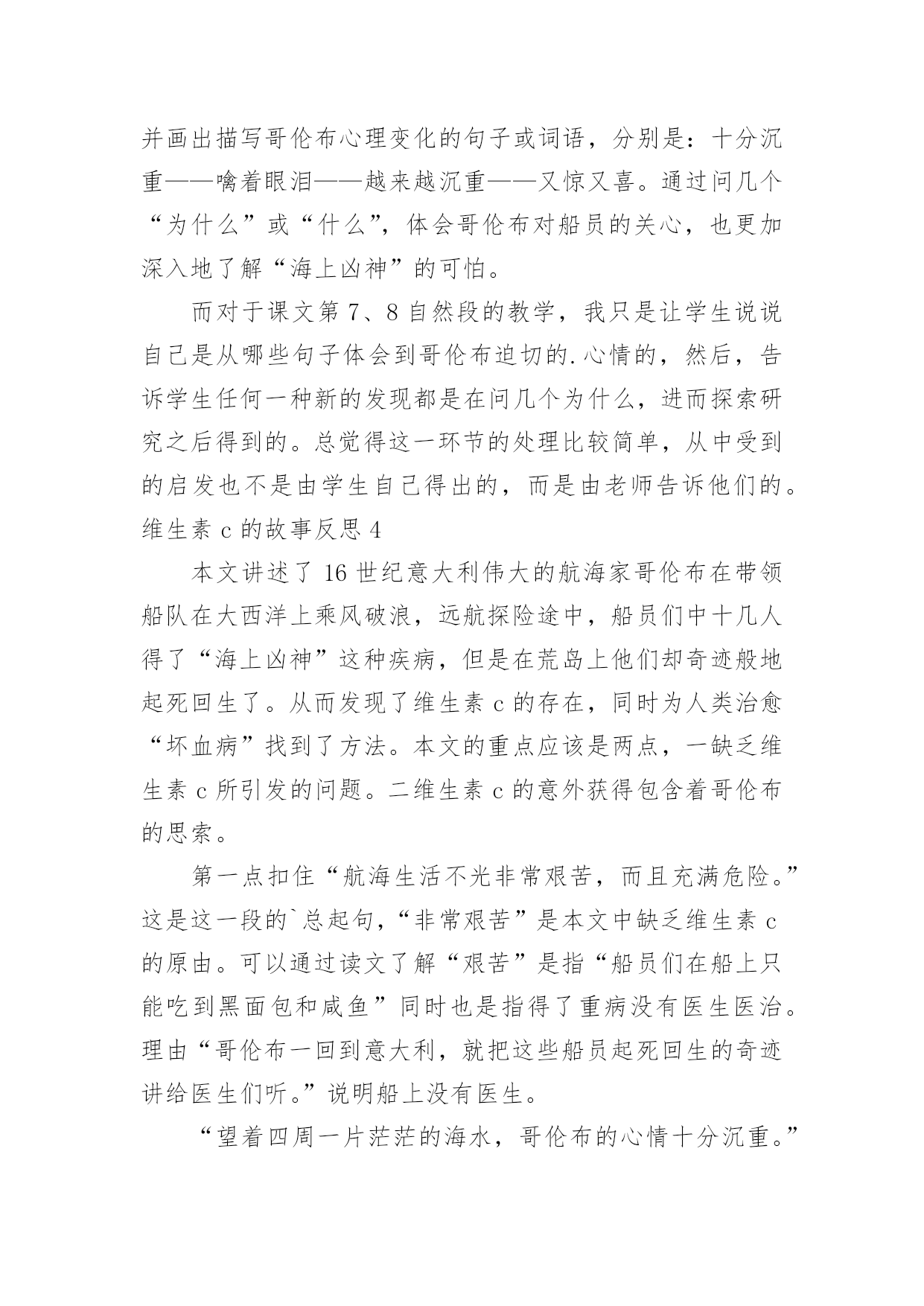 并画出描写哥伦布心理变化的句子或词语，分别是：十分沉重——噙着眼泪——越来越沉重——又惊又喜。通过问几个“为什么”或“什么”，体会哥伦布对船员的关心，也更加深入地了解“海上凶神”的可怕。

而对于课文第 7、8 自然段的教学，我只是让学生说说自己是从哪些句子体会到哥伦布迫切的.心情的，然后，告诉学生任何一种新的发现都是在问几个为什么，进而探索研究之后得到的。总觉得这一环节的处理比较简单，从中受到的启发也不是由学生自己得出的，而是由老师告诉他们的。

维生素 c 的故事反思 4

本文讲述了 16 世纪意大利伟大的航海家哥伦布在带领船队在大西洋上乘风破浪，远航探险途中，船员们中十几人得了“海上凶神”这种疾病，但是在荒岛上他们却奇迹般地起死回生了。从而发现了维生素 c 的存在，同时为人类治愈“坏血病”找到了方法。本文的重点应该是两点，一缺乏维生素 c 所引发的问题。二维生素 c 的意外获得包含着哥伦布的思索。

第一点扣住“航海生活不光非常艰苦，而且充满危险。”这是这一段的`总起句，“非常艰苦”是本文中缺乏维生素 c 的原由。可以通过读文了解“艰苦”是指“船员们在船上只能吃到黑面包和咸鱼”同时也是指得了重病没有医生医治。理由“哥伦布一回到意大利，就把这些船员起死回生的奇迹讲给医生们听。”说明船上没有医生。

“望着四周一片茫茫的海水，哥伦布的心情十分沉重。”